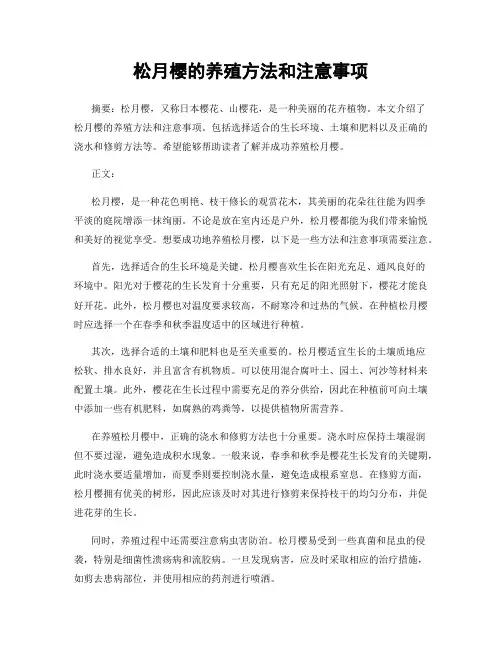 松月樱的养殖方法和注意事项

摘要：松月樱，又称日本樱花、山樱花，是一种美丽的花卉植物。本文介绍了松月樱的养殖方法和注意事项，包括选择适合的生长环境、土壤和肥料以及正确的浇水和修剪方法等。希望能够帮助读者了解并成功养殖松月樱。

正文：

松月樱，是一种花色明艳、枝干修长的观赏花木，其美丽的花朵往往能为四季平淡的庭院增添一抹绚丽。不论是放在室内还是户外，松月樱都能为我们带来愉悦和美好的视觉享受。想要成功地养殖松月樱，以下是一些方法和注意事项需要注意。

首先，选择适合的生长环境是关键。松月樱喜欢生长在阳光充足、通风良好的环境中。阳光对于樱花的生长发育十分重要，只有充足的阳光照射下，樱花才能良好开花。此外，松月樱也对温度要求较高，不耐寒冷和过热的气候。在种植松月樱时应选择一个在春季和秋季温度适中的区域进行种植。

其次，选择合适的土壤和肥料也是至关重要的。松月樱适宜生长的土壤质地应松软、排水良好，并且富含有机物质。可以使用混合腐叶土、园土、河沙等材料来配置土壤。此外，樱花在生长过程中需要充足的养分供给，因此在种植前可向土壤中添加一些有机肥料，如腐熟的鸡粪等，以提供植物所需营养。

在养殖松月樱中，正确的浇水和修剪方法也十分重要。浇水时应保持土壤湿润但不要过湿，避免造成积水现象。一般来说，春季和秋季是樱花生长发育的关键期，此时浇水要适量增加，而夏季则要控制浇水量，避免造成根系窒息。在修剪方面，松月樱拥有优美的树形，因此应该及时对其进行修剪来保持枝干的均匀分布，并促进花芽的生长。

同时，养殖过程中还需要注意病虫害防治。松月樱易受到一些真菌和昆虫的侵袭，特别是细菌性溃疡病和流胶病。一旦发现病害，应及时采取相应的治疗措施，如剪去患病部位，并使用相应的药剂进行喷洒。